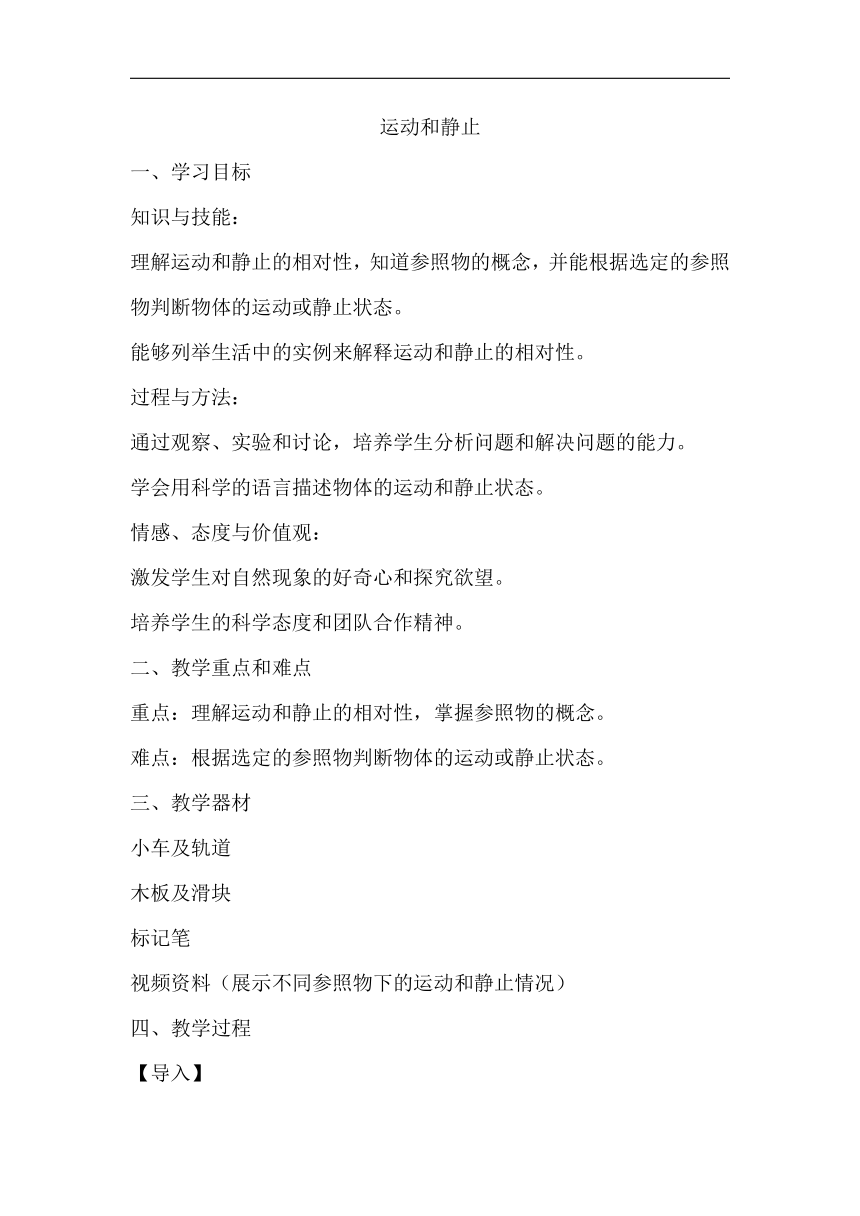 运动和静止

一、学习目标

知识与技能：

理解运动和静止的相对性，知道参照物的概念，并能根据选定的参照物判断物体的运动或静止状态。

能够列举生活中的实例来解释运动和静止的相对性。

过程与方法：

通过观察、实验和讨论，培养学生分析问题和解决问题的能力。

学会用科学的语言描述物体的运动和静止状态。

情感、态度与价值观：

激发学生对自然现象的好奇心和探究欲望。

培养学生的科学态度和团队合作精神。

二、教学重点和难点

重点：理解运动和静止的相对性，掌握参照物的概念。

难点：根据选定的参照物判断物体的运动或静止状态。

三、教学器材

小车及轨道

木板及滑块

标记笔

视频资料（展示不同参照物下的运动和静止情况）

四、教学过程

【导入】